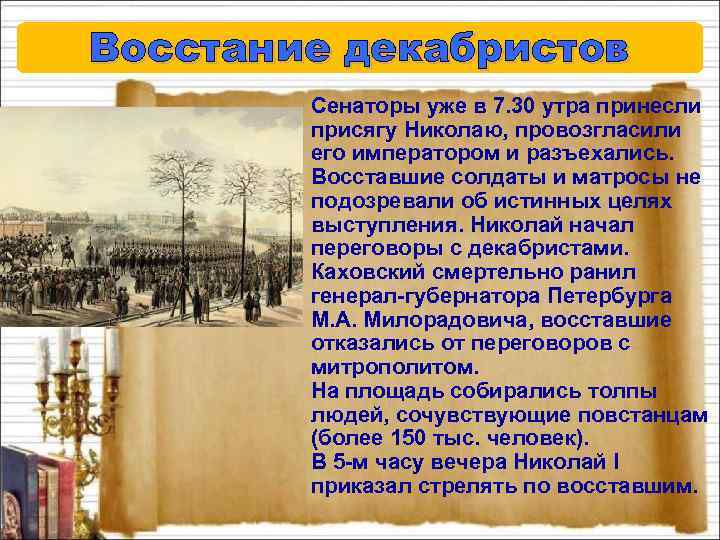 Восстание декабристов

Сенаторы уже в 7.30 утра принесли присягу Николаю, провозгласили его императором и разъехались. Восставшие солдаты и матросы не подозревали об истинных целях выступления. Николай начал переговоры с декабристами. Каховский смертельно ранил генерал-губернатора Петербурга М.А. Милорадовича, восставшие отказались от переговоров с митрополитом.
На площадь собирались толпы людей, сочувствующие повстанцам (более 150 тыс. человек).
В 5-м часу вечера Николай I приказал стрелять по восставшим.